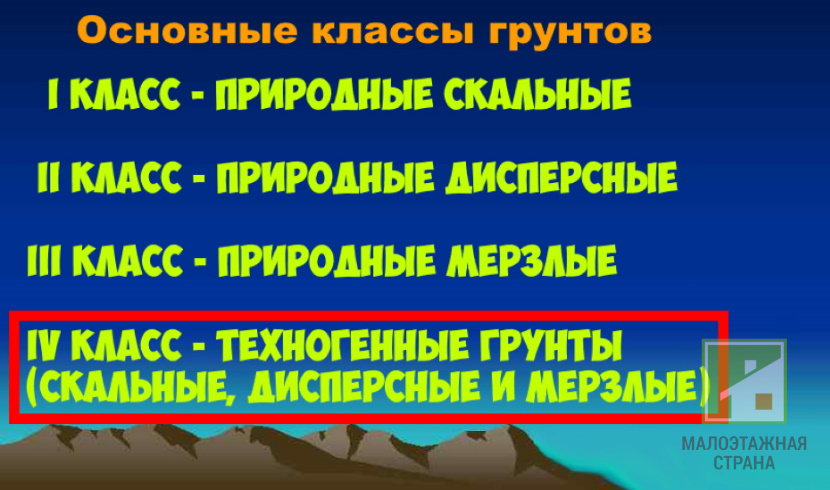 Основные классы грунтов

I КЛАСС - ПРИРОДНЫЕ СКАЛЬНЫЕ

II КЛАСС - ПРИРОДНЫЕ ДИСПЕРСНЫЕ

III КЛАСС - ПРИРОДНЫЕ МЕРЗЛЫЕ

IV КЛАСС - ТЕХНОГЕННЫЕ ГРУНТЫ (СКАЛЬНЫЕ, ДИСПЕРСНЫЕ И МЕРЗЛЫЕ)

МАЛОЭТАЖНАЯ СТРАНА